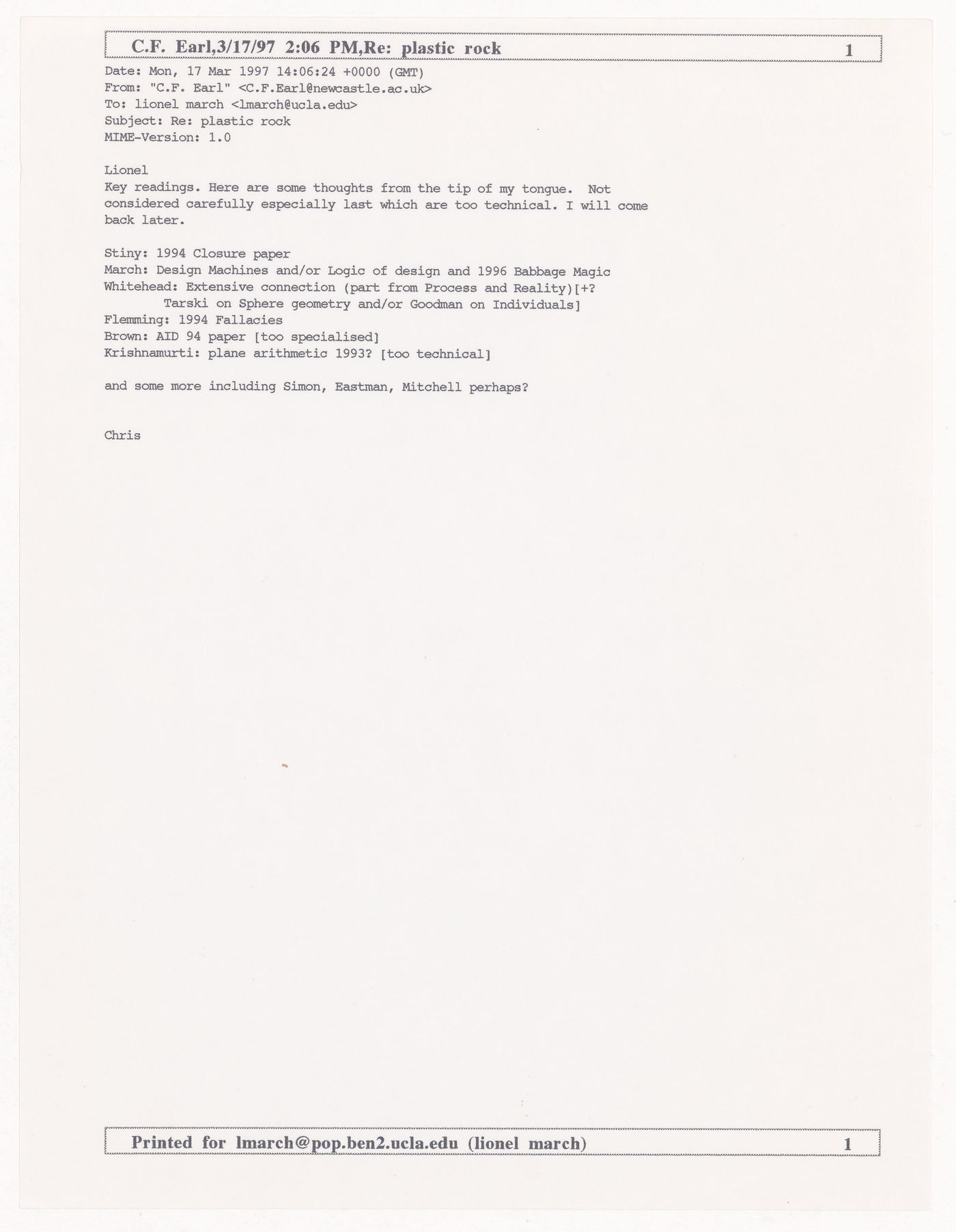 C.F. Earl,3/17/97 2:06 PM,Re: plastic rock 1

Date: Mon, 17 Mar 1997 14:06:24 +0000 (GMT)
From: "C.F. Earl" <C.F.Earl@newcastle.ac.uk>
To: lionel march <lmarch@ucla.edu>
Subject: Re: plastic rock
MIME-Version: 1.0

Lionel
Key readings. Here are some thoughts from the tip of my tongue. Not considered carefully especially last which are too technical. I will come back later.

Stiny: 1994 Closure paper
March: Design Machines and/or Logic of design and 1996 Babbage Magic
Whitehead: Extensive connection (part from Process and Reality)[+? Tarski on Sphere geometry and/or Goodman on Individuals]
Flemming: 1994 Fallacies
Brown: AID 94 paper [too specialised]
Krishnamurti: plane arithmetic 1993? [too technical]

and some more including Simon, Eastman, Mitchell perhaps?

Chris

Printed for lmarch@pop.ben2.ucla.edu (lionel march) 1